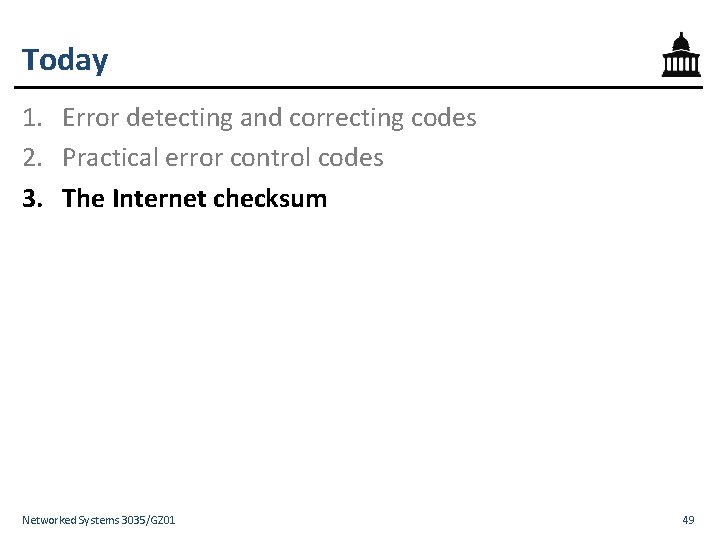 Today

1. Error detecting and correcting codes
2. Practical error control codes
3. The Internet checksum

Networked Systems 3035/GZ01

49